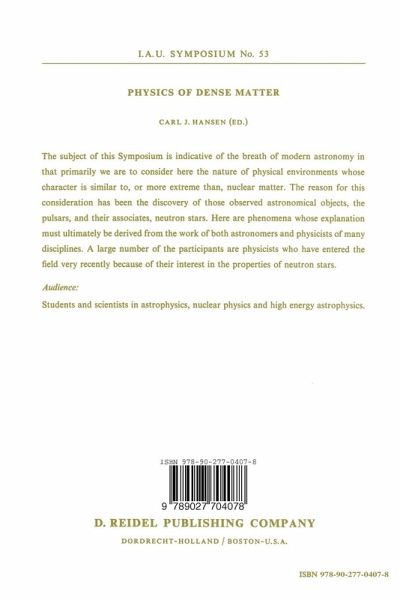 I.A.U. SYMPOSIUM No. 53

PHYSICS OF DENSE MATTER

CARL J. HANSEN (ED.)

The subject of this Symposium is indicative of the breath of modern astronomy in that primarily we are to consider here the nature of physical environments whose character is similar to, or more extreme than, nuclear matter. The reason for this consideration has been the discovery of those observed astronomical objects, the pulsars, and their associates, neutron stars. Here are phenomena whose explanation must ultimately be derived from the work of both astronomers and physicists of many disciplines. A large number of the participants are physicists who have entered the field very recently because of their interest in the properties of neutron stars.

Audience:

Students and scientists in astrophysics, nuclear physics and high energy astrophysics.

ISBN 978-90-277-0407-8

9 789027 704078

D. REIDEL PUBLISHING COMPANY

DORDRECHT-HOLLAND / BOSTON-U.S.A.

ISBN 978-90-277-0407-8